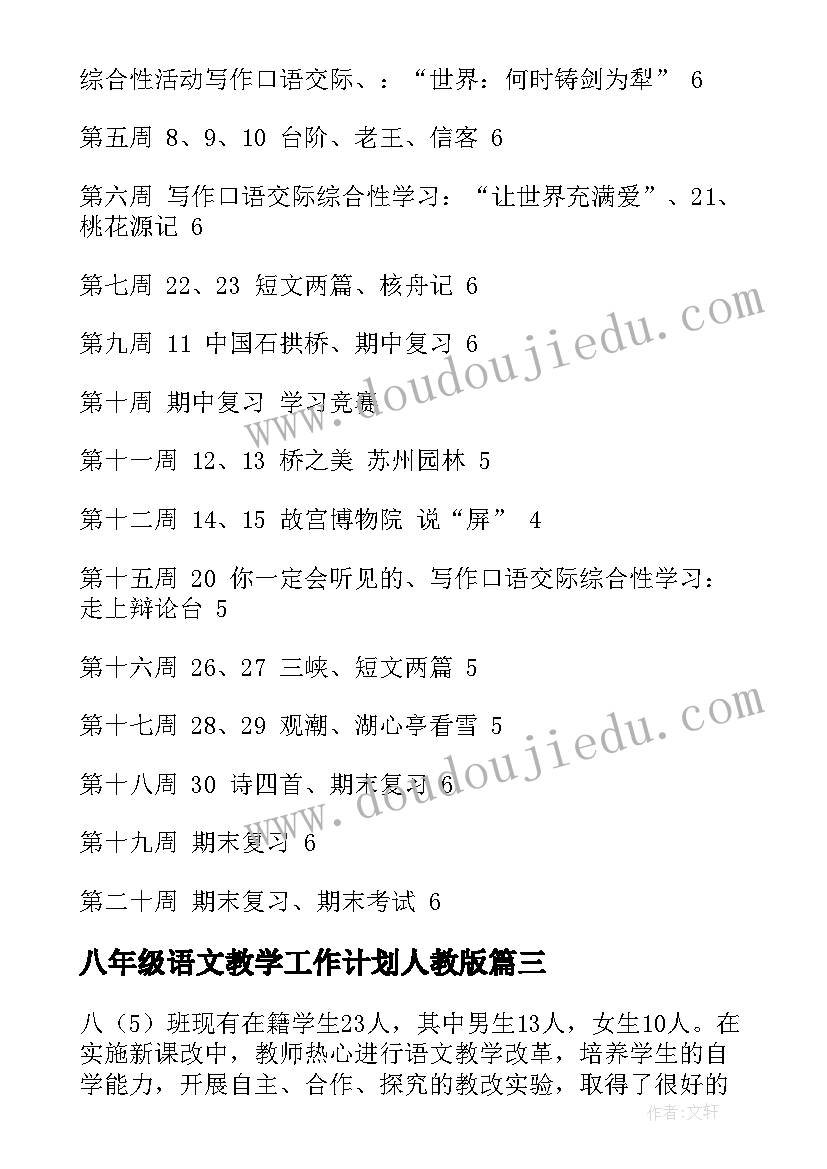 综合性活动写作口语交际、：“世界：何时铸剑为犁” 6

第五周 8、9、10 台阶、老王、信客 6

第六周 写作口语交际综合性学习：“让世界充满爱”、21、桃花源记 6

第七周 22、23 短文两篇、核舟记 6

第九周 11 中国石拱桥、期中复习 6

第十周 期中复习 学习竞赛

第十一周 12、13 桥之美 苏州园林 5

第十二周 14、15 故宫博物院 说“屏” 4

第十五周 20 你一定会听见的、写作口语交际综合性学习：走上辩论台 5

第十六周 26、27 三峡、短文两篇 5

第十七周 28、29 观潮、湖心亭看雪 5

第十八周 30 诗四首、期末复习 6

第十九周 期末复习 6

第二十周 期末复习、期末考试 6

八年级语文教学工作计划人教版篇三

八（5）班现有在籍学生23人，其中男生13人，女生10人。在实施新课改中，教师热心进行语文教学改革，培养学生的自学能力，开展自主、合作、探究的教改实验，取得了很好的

www.doudoujiedu.com
www.doudoujiedu.com
作者：文轩